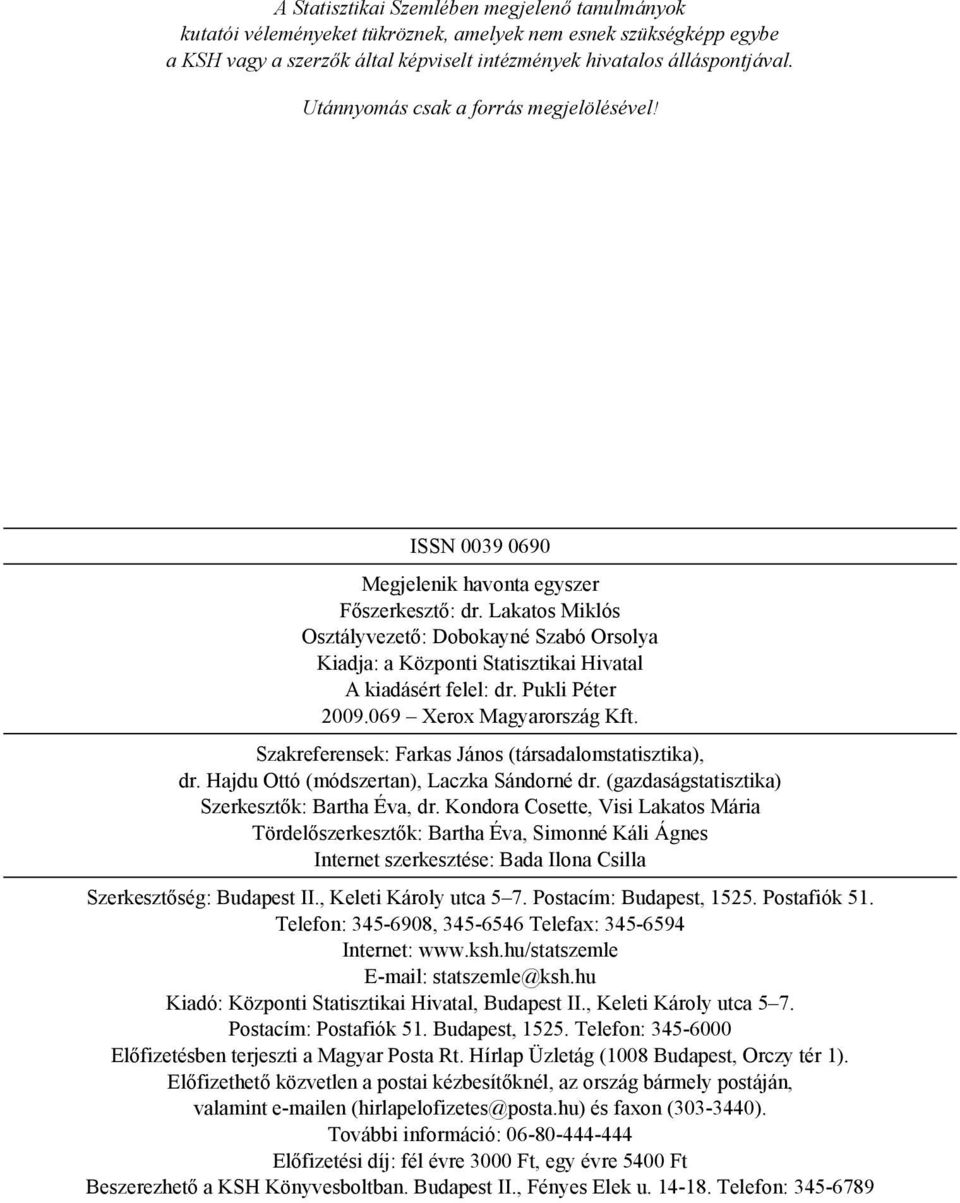 A Statisztikai Szemlében megjelenő tanulmányok kutatói véleményeket tükröznek, amelyek nem esnek szükségképp egybe a KSH vagy a szerzők által képviselt intézmények hivatalos álláspontjával.

Utánnyomás csak a forrás megjelölésével!

ISSN 0039 0690

Megjelenik havonta egyszer
Főszerkesztő: dr. Lakatos Miklós
Osztályvezető: Dobokayné Szabó Orsolya
Kiadja: a Központi Statisztikai Hivatal
A kiadásért felel: dr. Pukli Péter
2009.069 – Xerox Magyarország Kft.

Szakreferensek: Farkas János (társadalomstatisztika), dr. Hajdu Ottó (módszertan), Laczka Sándorné dr. (gazdaságstatisztika)
Szerkesztők: Bartha Éva, dr. Kondora Cosette, Visi Lakatos Mária
Tördelőszerkesztők: Bartha Éva, Simonné Káli Ágnes
Internet szerkesztése: Bada Ilona Csilla

Szerkesztőség: Budapest II., Keleti Károly utca 5–7. Postacím: Budapest, 1525. Postafiók 51.
Telefon: 345-6908, 345-6546 Telefax: 345-6594
Internet: www.ksh.hu/statszemle
E-mail: statszemle@ksh.hu
Kiadó: Központi Statisztikai Hivatal, Budapest II., Keleti Károly utca 5–7.
Postacím: Postafiók 51. Budapest, 1525. Telefon: 345-6000
Előfizetésben terjeszti a Magyar Posta Rt. Hírlap Üzletág (1008 Budapest, Orczy tér 1).
Előfizethető közvetlen a postai kézbesítőknél, az ország bármely postáján, valamint e-mailen (hirlapelofizetes@posta.hu) és faxon (303-3440).
További információ: 06-80-444-444
Előfizetési díj: fél évre 3000 Ft, egy évre 5400 Ft
Beszerezhető a KSH Könyvesboltban. Budapest II., Fényes Elek u. 14-18. Telefon: 345-6789